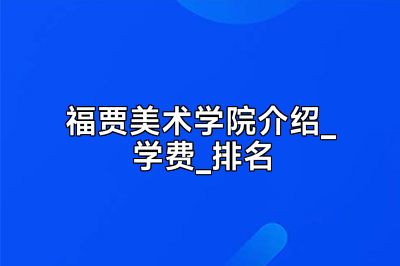 福贾美术学院介绍_学费_排名